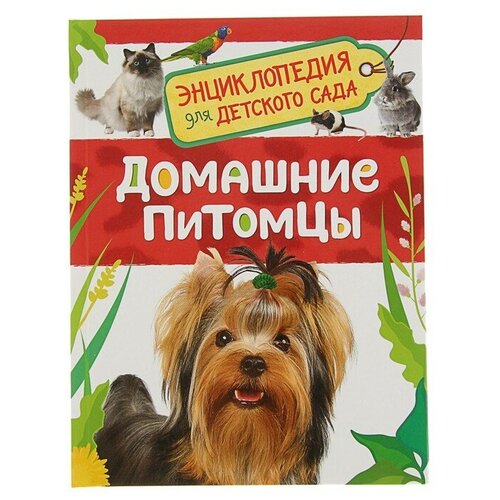 ЭНЦИКЛОПЕДИЯ для ДЕТСКОГО САДА

ДОМАШНИЕ ПИТОМЦЫ